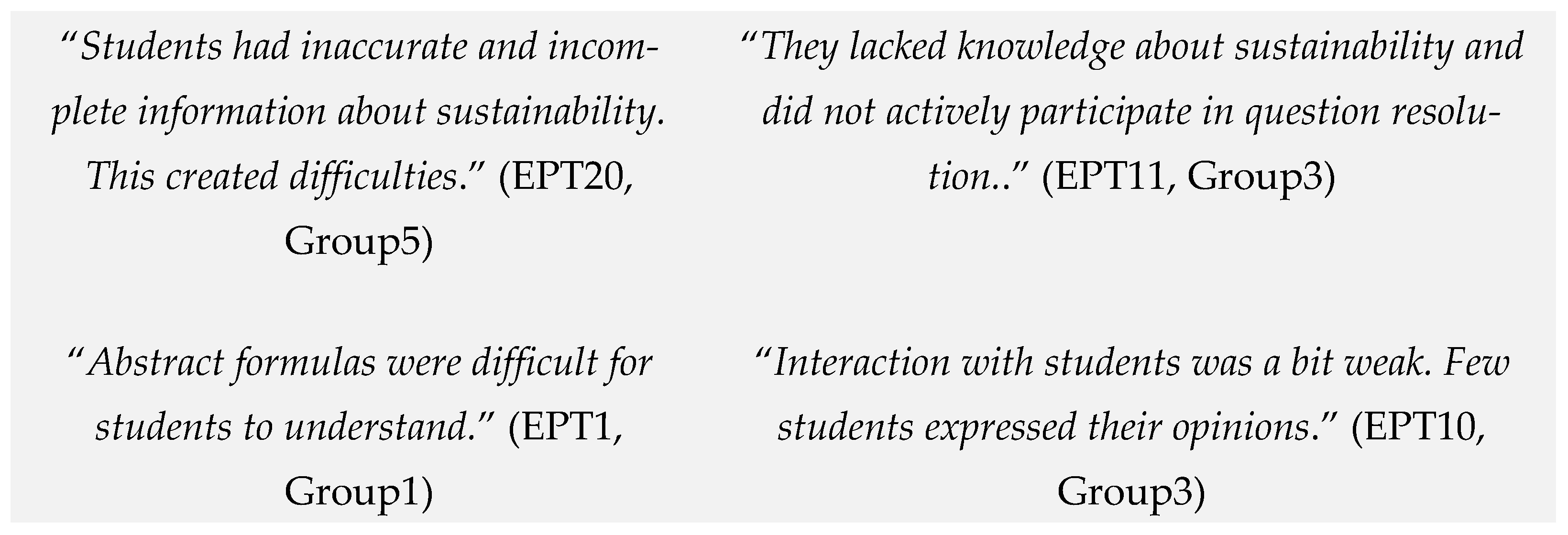 "Students had inaccurate and incomplete information about sustainability. This created difficulties." (EPT20, Group5)

"Abstract formulas were difficult for students to understand." (EPT1, Group1)

"They lacked knowledge about sustainability and did not actively participate in question resolution.." (EPT11, Group3)

"Interaction with students was a bit weak. Few students expressed their opinions." (EPT10, Group3)